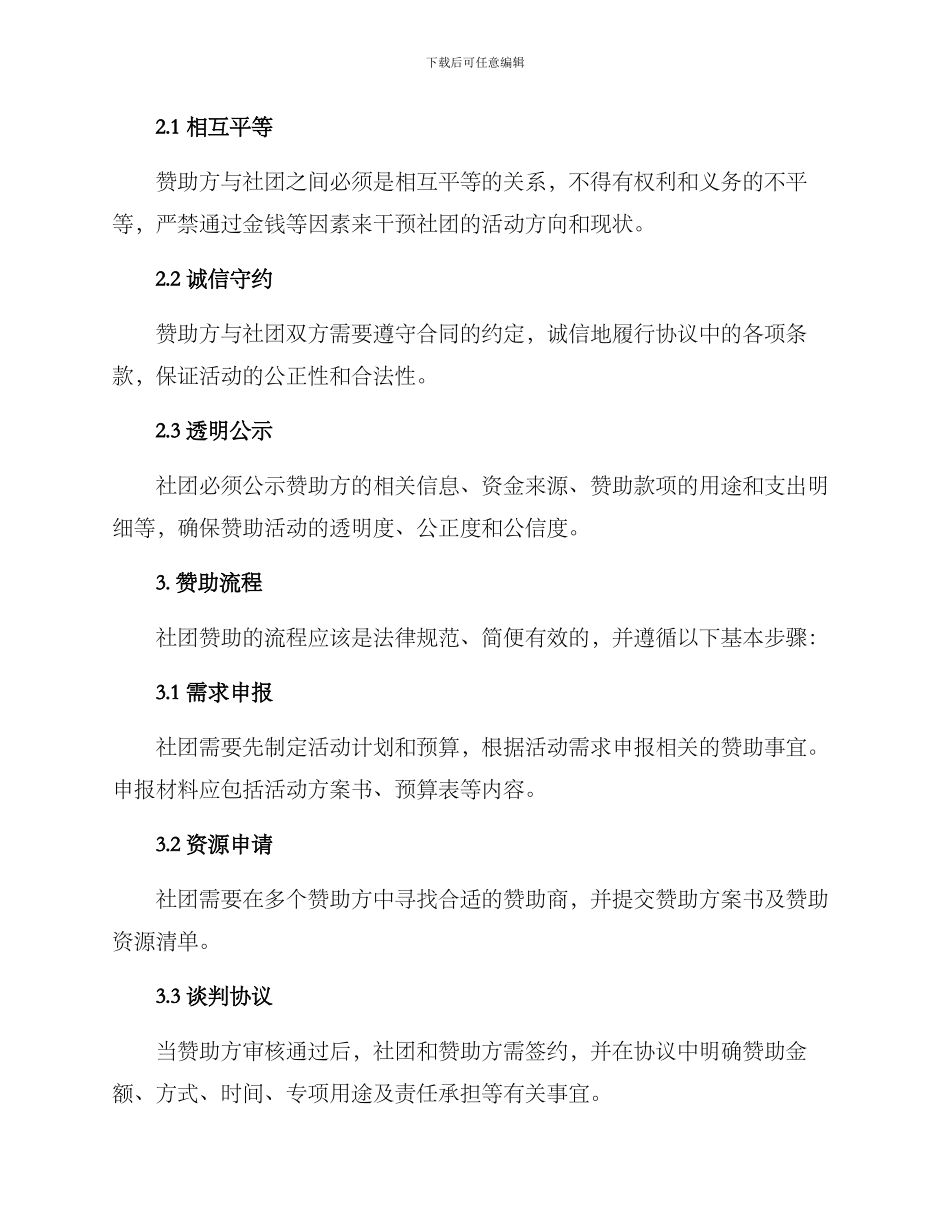 下载后可任意编辑

2.1 相互平等

赞助方与社团之间必须是相互平等的关系，不得有权利和义务的不平等，严禁通过金钱等因素来干预社团的活动方向和现状。

2.2 诚信守约

赞助方与社团双方需要遵守合同的约定，诚信地履行协议中的各项条款，保证活动的公正性和合法性。

2.3 透明公示

社团必须公示赞助方的相关信息、资金来源、赞助款项的用途和支出明细等，确保赞助活动的透明度、公正度和公信度。

3. 赞助流程

社团赞助的流程应该是法律规范、简便有效的，并遵循以下基本步骤：

3.1 需求申报

社团需要先制定活动计划和预算，根据活动需求申报相关的赞助事宜。申报材料应包括活动方案书、预算表等内容。

3.2 资源申请

社团需要在多个赞助方中寻找合适的赞助商，并提交赞助方案书及赞助资源清单。

3.3 谈判协议

当赞助方审核通过后，社团和赞助方需签约，并在协议中明确赞助金额、方式、时间、专项用途及责任承担等有关事宜。